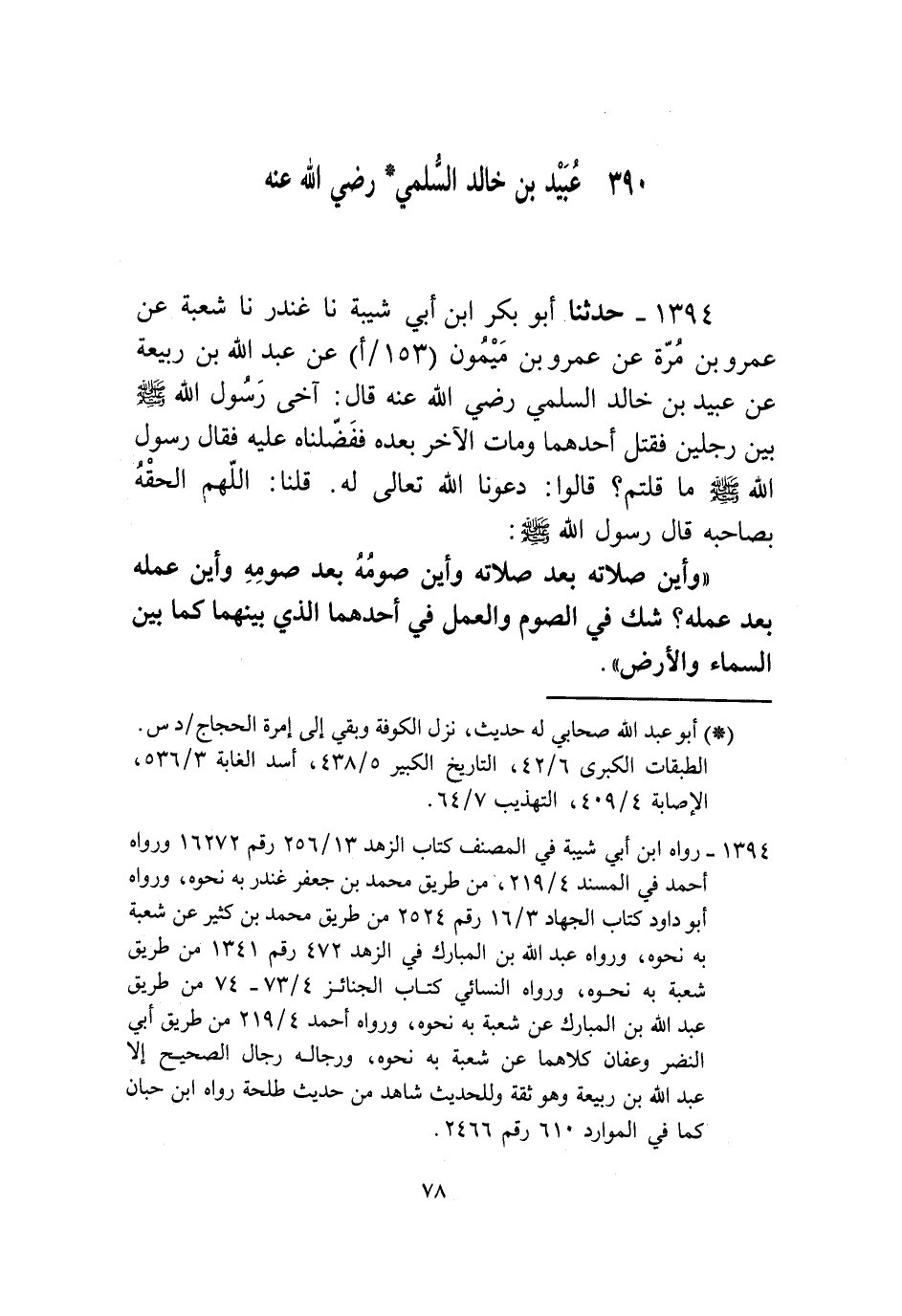 ٣٩٠ عُبَيْد بن خالد السُّلمي* رضي الله عنه

١٣٩٤ ـ حدثنا أبو بكر ابن أبي شيبة نا غندر نا شعبة عن عمرو بن مُرّة عن عمرو بن مَيْمُون (١٥٣/أ) عن عبد الله بن ربيعة عن عبيد بن خالد السلمي رضي الله عنه قال: آخى رَسُول الله ﷺ بين رجلين فقتل أحدهما ومات الآخر بعده ففَضّلناه عليه فقال رسول الله ﷺ ما قلتم؟ قالوا: دعونا الله تعالى له. قلنا: اللّهم الحقْهُ بصاحبه قال رسول الله ﷺ:

«وأين صلاته بعد صلاته وأين صومُهُ بعد صومِهِ وأين عمله بعد عمله؟ شك في الصوم والعمل في أحدهما الذي بينهما كما بين السماء والأرض».

(*) أبو عبد الله صحابي له حديث، نزل الكوفة وبقي إلى إمرة الحجاج/د س. الطبقات الكبرى ٤٢/٦، التاريخ الكبير ٤٣٨/٥، أسد الغابة ٥٣٦/٣، الإصابة ٤٠٩/٤، التهذيب ٦٤/٧.

١٣٩٤ ـ رواه ابن أبي شيبة في المصنف كتاب الزهد ٢٥٦/١٣ رقم ١٦٢٧٢ ورواه أحمد في المسند ٢١٩/٤، من طريق محمد بن جعفر غندر به نحوه، ورواه أبو داود كتاب الجهاد ١٦/٣ رقم ٢٥٢٤ من طريق محمد بن كثير عن شعبة به نحوه، ورواه عبد الله بن المبارك في الزهد ٤٧٢ رقم ١٣٤١ من طريق شعبة به نحوه، ورواه النسائي كتاب الجنائز ٧٣/٤ ـ ٧٤ من طريق عبد الله بن المبارك عن شعبة به نحوه، ورواه أحمد ٢١٩/٤ من طريق أبي النضر وعفان كلاهما عن شعبة به نحوه، ورجاله رجال الصحيح إلا عبد الله بن ربيعة وهو ثقة وللحديث شاهد من حديث طلحة رواه ابن حبان كما في الموارد ٦١٠ رقم ٢٤٦٦.

٧٨